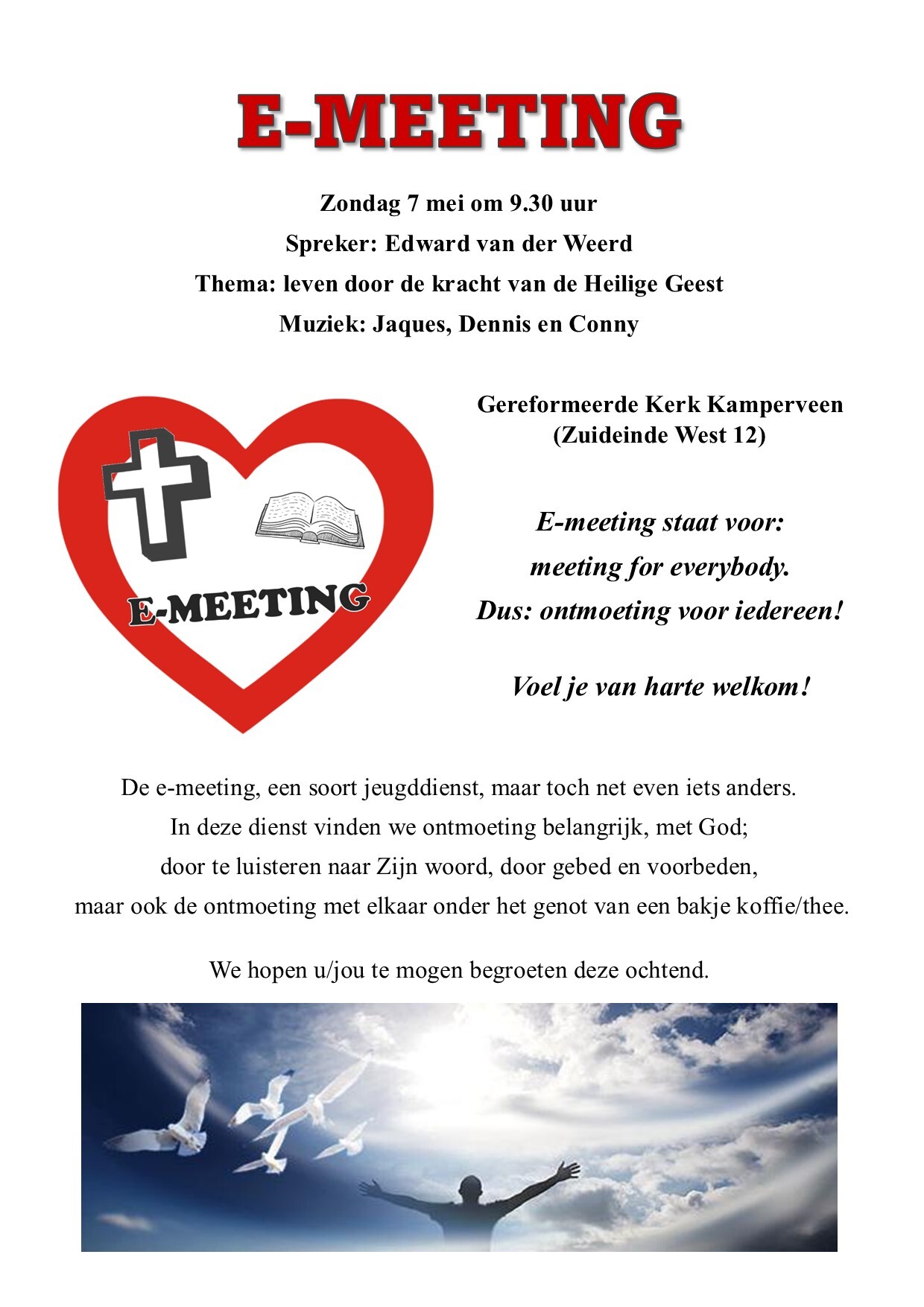 E-MEETING

Zondag 7 mei om 9.30 uur
Spreker: Edward van der Weerd
Thema: leven door de kracht van de Heilige Geest
Muziek: Jaques, Dennis en Conny

E-MEETING

Gereformeerde Kerk Kamperveen
(Zuideinde West 12)

E-meeting staat voor:
meeting for everybody.
Dus: ontmoeting voor iedereen!

Voel je van harte welkom!

De e-meeting, een soort jeugddienst, maar toch net even iets anders.
In deze dienst vinden we ontmoeting belangrijk, met God;
door te luisteren naar Zijn woord, door gebed en voorbeden,
maar ook de ontmoeting met elkaar onder het genot van een bakje koffie/thee.

We hopen u/jou te mogen begroeten deze ochtend.